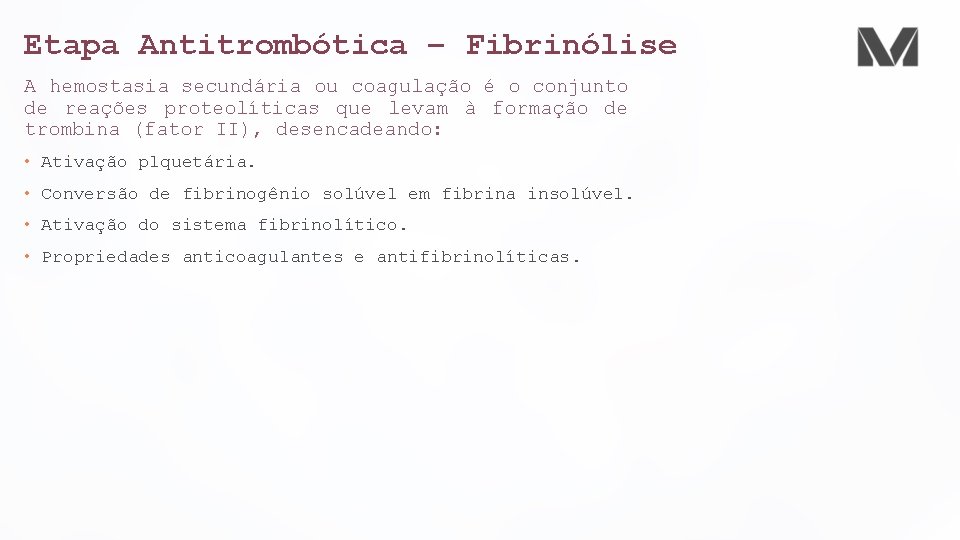 Etapa Antitrombótica – Fibrinólise

A hemostasia secundária ou coagulação é o conjunto de reações proteolíticas que levam à formação de trombina (fator II), desencadeando:

• Ativação plquetária.
• Conversão de fibrinogênio solúvel em fibrina insolúvel.
• Ativação do sistema fibrinolítico.
• Propriedades anticoagulantes e antifibrinolíticas.